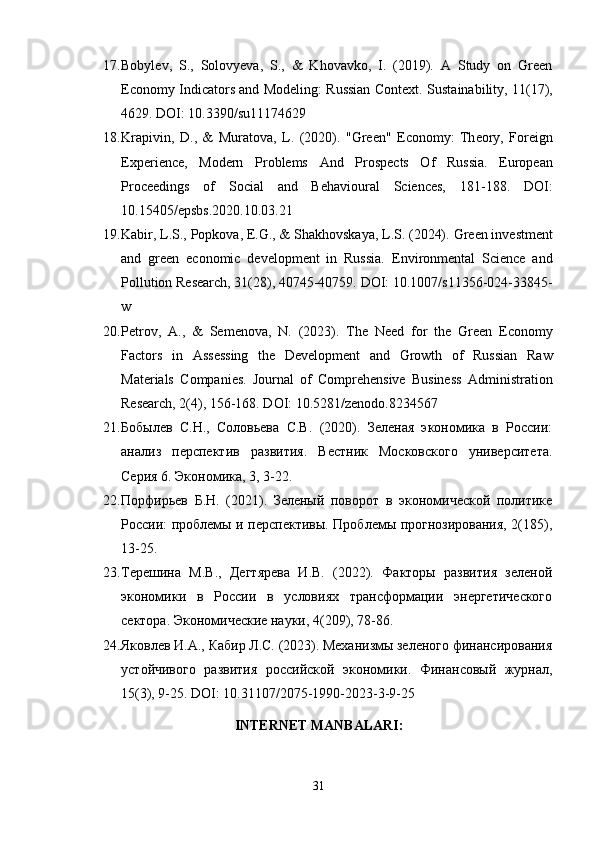 17.Bobylev, S., Solovyeva, S., & Khovavko, I. (2019). A Study on Green Economy Indicators and Modeling: Russian Context. Sustainability, 11(17), 4629. DOI: 10.3390/su11174629

18.Krapivin, D., & Muratova, L. (2020). "Green" Economy: Theory, Foreign Experience, Modern Problems And Prospects Of Russia. European Proceedings of Social and Behavioural Sciences, 181-188. DOI: 10.15405/epsbs.2020.10.03.21

19.Kabir, L.S., Popkova, E.G., & Shakhovskaya, L.S. (2024). Green investment and green economic development in Russia. Environmental Science and Pollution Research, 31(28), 40745-40759. DOI: 10.1007/s11356-024-33845-w

20.Petrov, A., & Semenova, N. (2023). The Need for the Green Economy Factors in Assessing the Development and Growth of Russian Raw Materials Companies. Journal of Comprehensive Business Administration Research, 2(4), 156-168. DOI: 10.5281/zenodo.8234567

21.Бобылев С.Н., Соловьева С.В. (2020). Зеленая экономика в России: анализ перспектив развития. Вестник Московского университета. Серия 6. Экономика, 3, 3-22.

22.Порфирьев Б.Н. (2021). Зеленый поворот в экономической политике России: проблемы и перспективы. Проблемы прогнозирования, 2(185), 13-25.

23.Терешина М.В., Дегтярева И.В. (2022). Факторы развития зеленой экономики в России в условиях трансформации энергетического сектора. Экономические науки, 4(209), 78-86.

24.Яковлев И.А., Кабир Л.С. (2023). Механизмы зеленого финансирования устойчивого развития российской экономики. Финансовый журнал, 15(3), 9-25. DOI: 10.31107/2075-1990-2023-3-9-25

INTERNET MANBALARI:

31